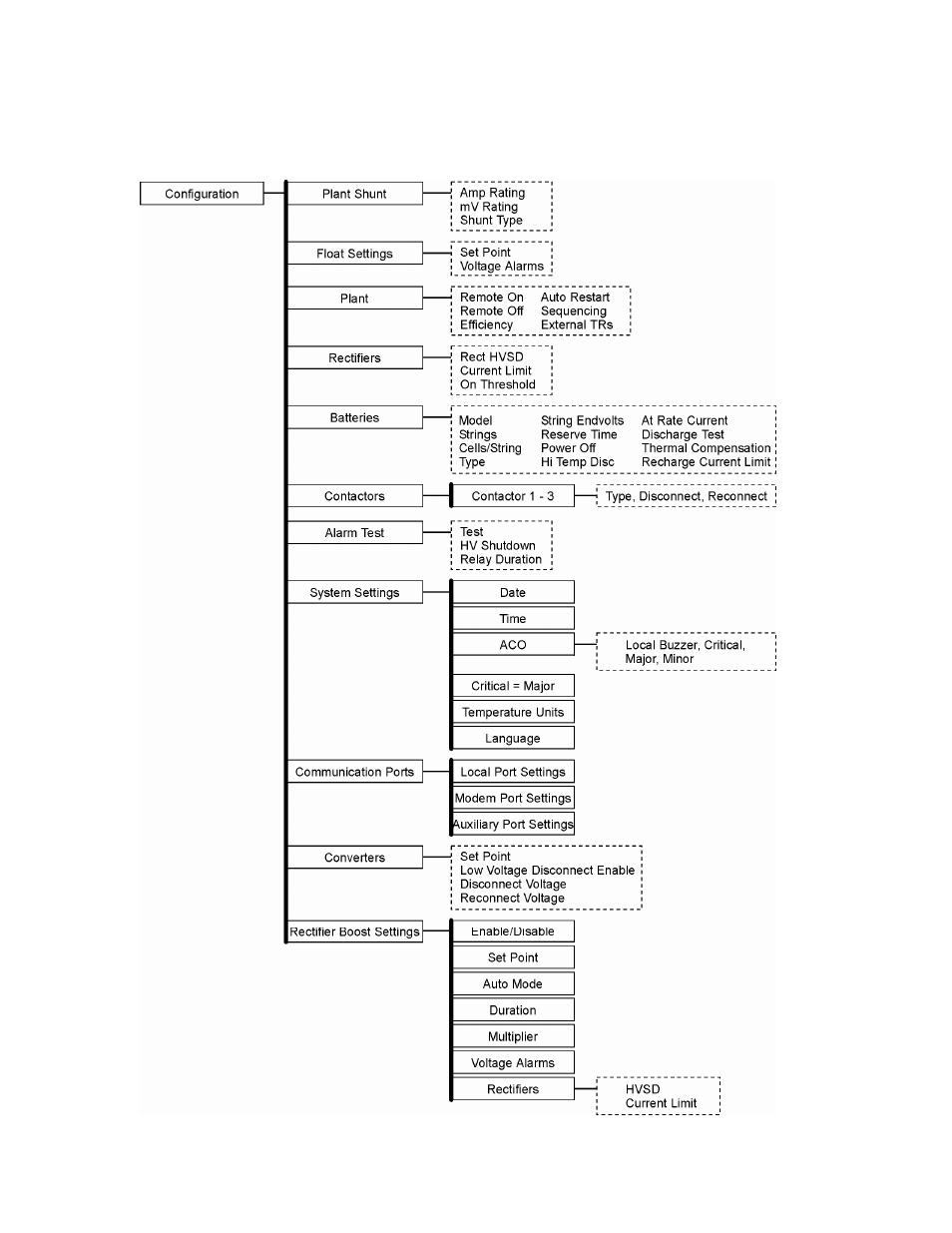 Configuration

Plant Shunt

Amp Rating
mV Rating
Shunt Type

Float Settings

Set Point
Voltage Alarms

Plant

Remote On
Remote Off
Efficiency

Auto Restart
Sequencing
External TRs

Rectifiers

Rect HVSD
Current Limit
On Threshold

Batteries

Model
Strings
Cells/String
Type

String Endvolts
Reserve Time
Power Off
Hi Temp Disc

At Rate Current
Discharge Test
Thermal Compensation
Recharge Current Limit

Contactors

Contactor 1 - 3

Type, Disconnect, Reconnect

Alarm Test

Test
HV Shutdown
Relay Duration

System Settings

Date

Time

ACO

Local Buzzer, Critical, Major, Minor

Critical = Major

Temperature Units

Language

Communication Ports

Local Port Settings

Modem Port Settings

Auxiliary Port Settings

Converters

Set Point
Low Voltage Disconnect Enable
Disconnect Voltage
Reconnect Voltage

Rectifier Boost Settings

Enable/Disable

Set Point

Auto Mode

Duration

Multiplier

Voltage Alarms

Rectifiers

HVSD
Current Limit